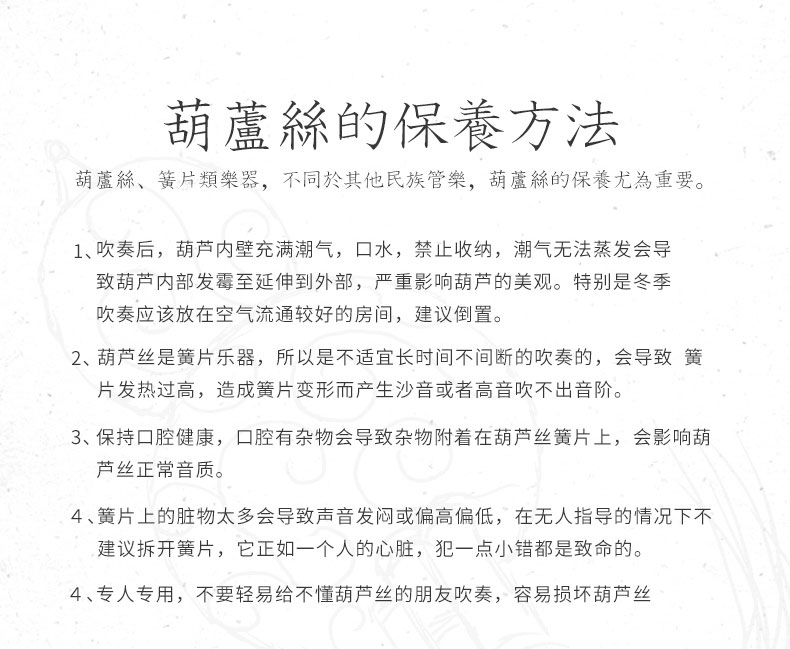 葫蘆絲的保養方法

葫蘆絲、簧片類樂器，不同於其他民族管樂，葫蘆絲的保養尤為重要。

1、吹奏后，葫芦内壁充满潮气，口水，禁止收纳，潮气无法蒸发会导致葫芦内部发霉至延伸到外部，严重影响葫芦的美观。特别是冬季吹奏应该放在空气流通较好的房间，建议倒置。

2、葫芦丝是簧片乐器，所以是不适宜长时间不间断的吹奏的，会导致 簧片发热过高，造成簧片变形而产生沙音或者高音吹不出音阶。

3、保持口腔健康，口腔有杂物会导致杂物附着在葫芦丝簧片上，会影响葫芦丝正常音质。

4、簧片上的脏物太多会导致声音发闷或偏高偏低，在无人指导的情况下不建议拆开簧片，它正如一个人的心脏，犯一点小错都是致命的。

4、专人专用，不要轻易给不懂葫芦丝的朋友吹奏，容易损坏葫芦丝